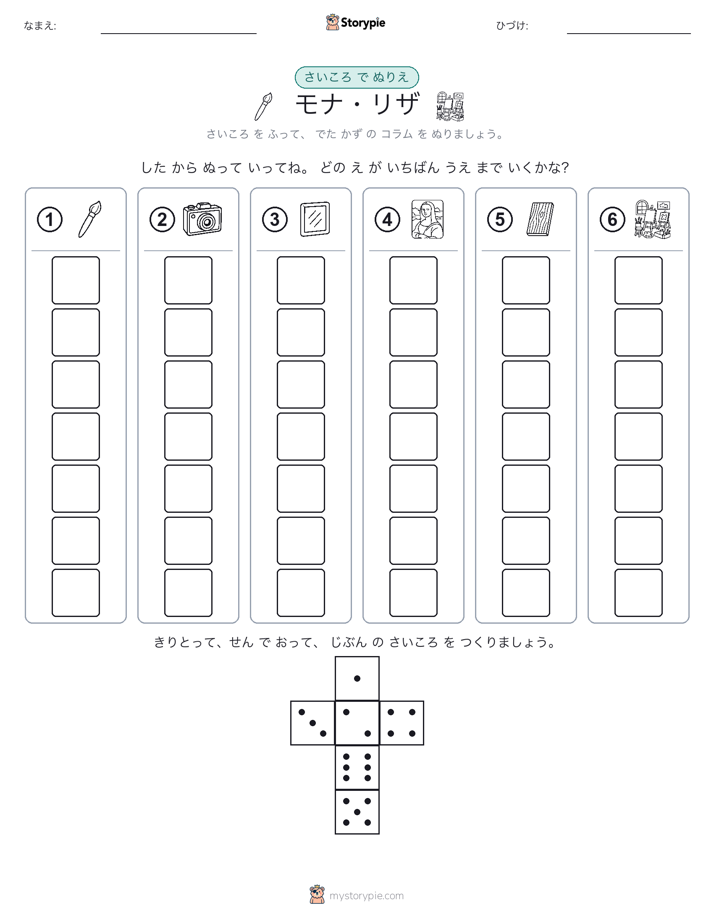 なまえ:

Storypie

ひづけ:

さいころ で ぬりえ

モナ・リザ

さいころ を ふって、 でた かず の コラム を ぬりましょう。

した から ぬって いってね。 どの え が いちばん うえ まで いくかな?

①

②

③

④

⑤

⑥

きりとって、せん で おって、 じぶん の さいころ を つくりましょう。

mystorypie.com